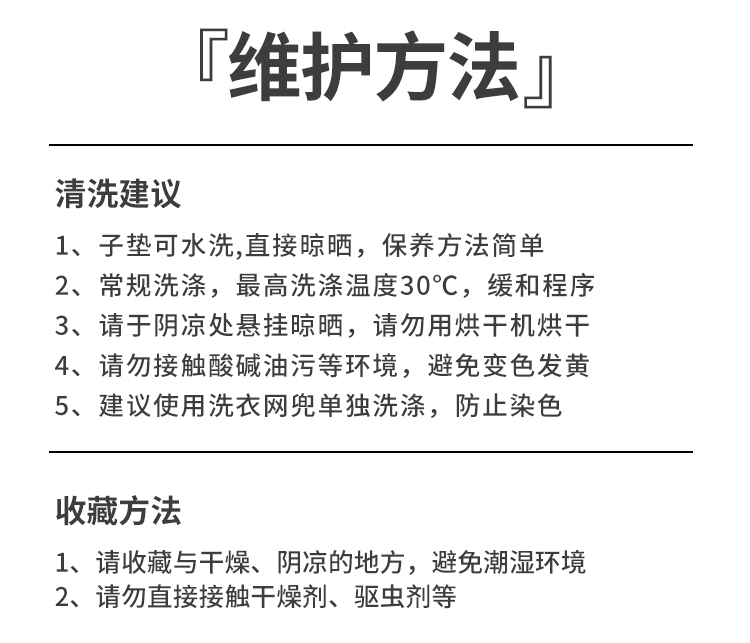 『维护方法』

清洗建议

1、子垫可水洗,直接晾晒，保养方法简单
2、常规洗涤，最高洗涤温度30℃，缓和程序
3、请于阴凉处悬挂晾晒，请勿用烘干机烘干
4、请勿接触酸碱油污等环境，避免变色发黄
5、建议使用洗衣网兜单独洗涤，防止染色

收藏方法

1、请收藏与干燥、阴凉的地方，避免潮湿环境
2、请勿直接接触干燥剂、驱虫剂等